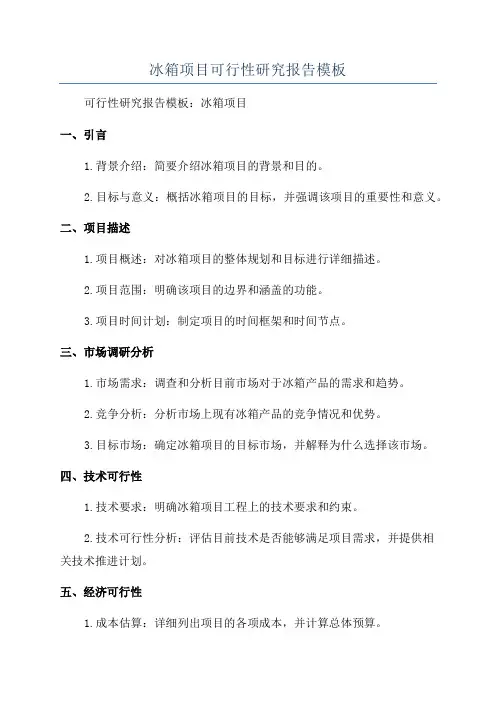 冰箱项目可行性研究报告模板

可行性研究报告模板：冰箱项目

一、引言

1.背景介绍：简要介绍冰箱项目的背景和目的。

2.目标与意义：概括冰箱项目的目标，并强调该项目的重要性和意义。

二、项目描述

1.项目概述：对冰箱项目的整体规划和目标进行详细描述。

2.项目范围：明确该项目的边界和涵盖的功能。

3.项目时间计划：制定项目的时间框架和时间节点。

三、市场调研分析

1.市场需求：调查和分析目前市场对于冰箱产品的需求和趋势。

2.竞争分析：分析市场上现有冰箱产品的竞争情况和优势。

3.目标市场：确定冰箱项目的目标市场，并解释为什么选择该市场。

四、技术可行性

1.技术要求：明确冰箱项目工程上的技术要求和约束。

2.技术可行性分析：评估目前技术是否能够满足项目需求，并提供相关技术推进计划。

五、经济可行性

1.成本估算：详细列出项目的各项成本，并计算总体预算。